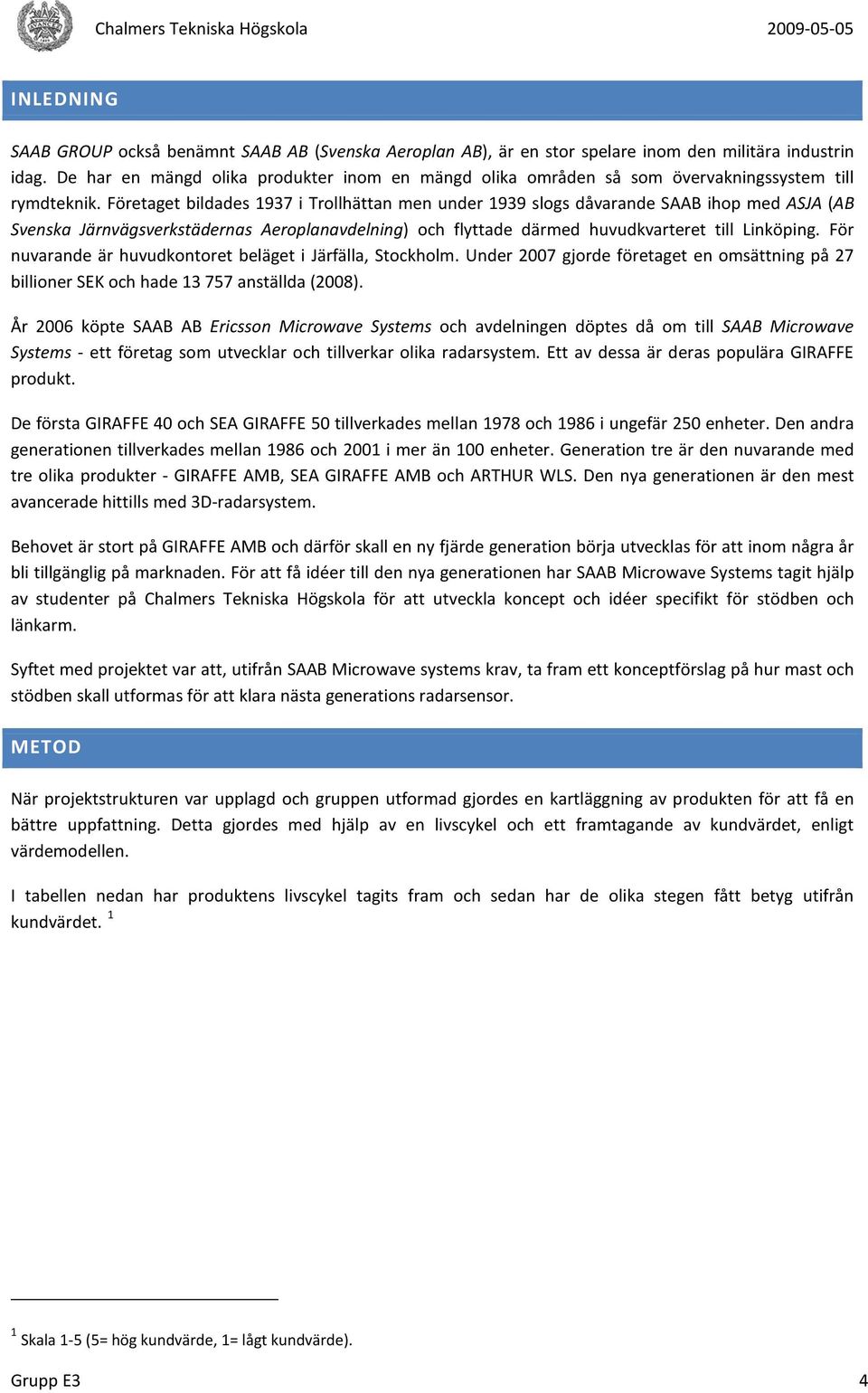 Chalmers Tekniska Högskola 2009-05-05

INLEDNING

SAAB GROUP också benämnt SAAB AB (Svenska Aeroplan AB), är en stor spelare inom den militära industrin idag. De har en mängd olika produkter inom en mängd olika områden så som övervakningssystem till rymdteknik. Företaget bildades 1937 i Trollhättan men under 1939 slogs dåvarande SAAB ihop med ASJA (AB Svenska Järnvägsverkstädernas Aeroplanavdelning) och flyttade därmed huvudkvarteret till Linköping. För nuvarande är huvudkontoret beläget i Järfälla, Stockholm. Under 2007 gjorde företaget en omsättning på 27 billioner SEK och hade 13 757 anställda (2008).

År 2006 köpte SAAB AB Ericsson Microwave Systems och avdelningen döptes då om till SAAB Microwave Systems - ett företag som utvecklar och tillverkar olika radarsystem. Ett av dessa är deras populära GIRAFFE produkt.

De första GIRAFFE 40 och SEA GIRAFFE 50 tillverkades mellan 1978 och 1986 i ungefär 250 enheter. Den andra generationen tillverkades mellan 1986 och 2001 i mer än 100 enheter. Generation tre är den nuvarande med tre olika produkter - GIRAFFE AMB, SEA GIRAFFE AMB och ARTHUR WLS. Den nya generationen är den mest avancerade hittills med 3D-radarsystem.

Behovet är stort på GIRAFFE AMB och därför skall en ny fjärde generation börja utvecklas för att inom några år bli tillgänglig på marknaden. För att få idéer till den nya generationen har SAAB Microwave Systems tagit hjälp av studenter på Chalmers Tekniska Högskola för att utveckla koncept och idéer specifikt för stödben och länkarm.

Syftet med projektet var att, utifrån SAAB Microwave systems krav, ta fram ett konceptförslag på hur mast och stödben skall utformas för att klara nästa generations radarsensor.

METOD

När projektstrukturen var upplagd och gruppen utformad gjordes en kartläggning av produkten för att få en bättre uppfattning. Detta gjordes med hjälp av en livscykel och ett framtagande av kundvärdet, enligt värdemodellen.

I tabellen nedan har produktens livscykel tagits fram och sedan har de olika stegen fått betyg utifrån kundvärdet. $^1$

$^1$ Skala 1-5 (5= hög kundvärde, 1= lågt kundvärde).

Grupp E3 4